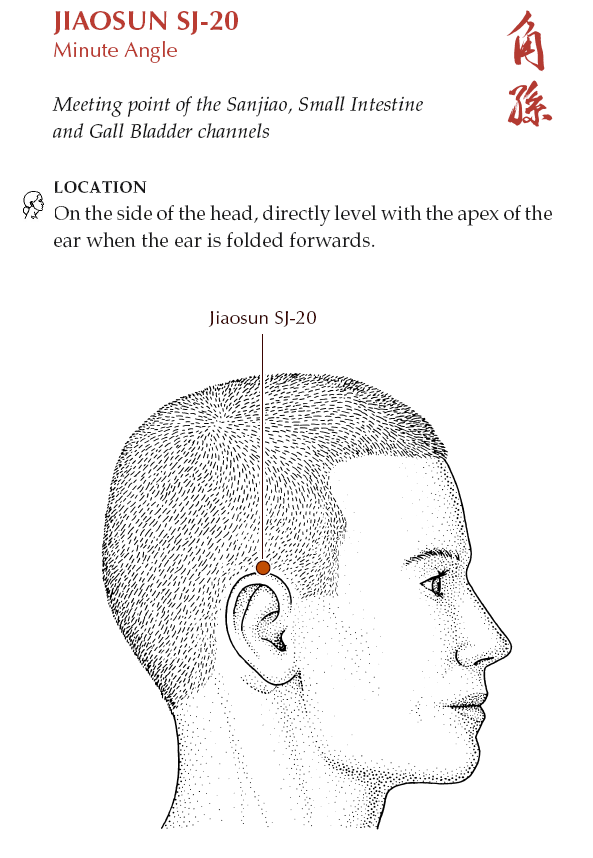 JIAOSUN SJ-20
Minute Angle

角孫

Meeting point of the Sanjiao, Small Intestine and Gall Bladder channels

LOCATION
On the side of the head, directly level with the apex of the ear when the ear is folded forwards.

Jiaosun SJ-20